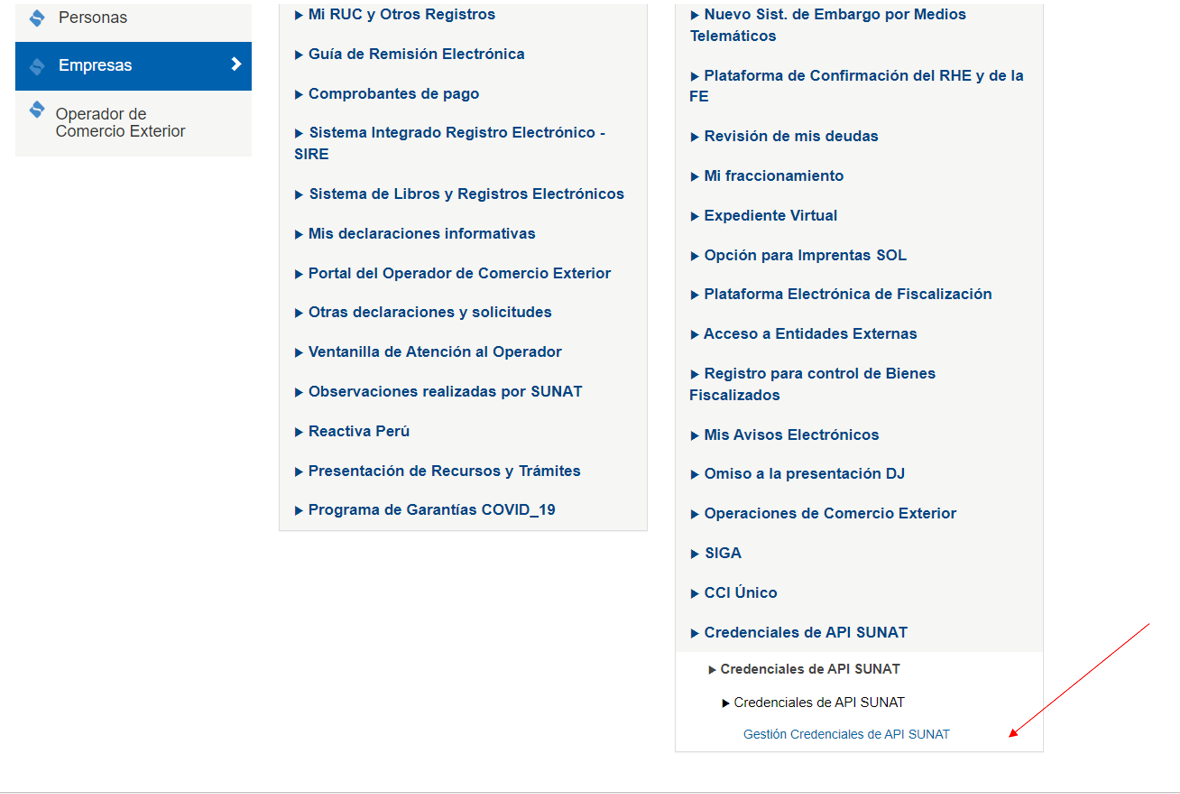 Personas

Empresas

Operador de Comercio Exterior

▸ Mi RUC y Otros Registros

▸ Guía de Remisión Electrónica

▸ Comprobantes de pago

▸ Sistema Integrado Registro Electrónico - SIRE

▸ Sistema de Libros y Registros Electrónicos

▸ Mis declaraciones informativas

▸ Portal del Operador de Comercio Exterior

▸ Otras declaraciones y solicitudes

▸ Ventanilla de Atención al Operador

▸ Observaciones realizadas por SUNAT

▸ Reactiva Perú

▸ Presentación de Recursos y Trámites

▸ Programa de Garantías COVID_19

▸ Nuevo Sist. de Embargo por Medios Telemáticos

▸ Plataforma de Confirmación del RHE y de la FE

▸ Revisión de mis deudas

▸ Mi fraccionamiento

▸ Expediente Virtual

▸ Opción para Imprentas SOL

▸ Plataforma Electrónica de Fiscalización

▸ Acceso a Entidades Externas

▸ Registro para control de Bienes Fiscalizados

▸ Mis Avisos Electrónicos

▸ Omiso a la presentación DJ

▸ Operaciones de Comercio Exterior

▸ SIGA

▸ CCI Único

▸ Credenciales de API SUNAT

▸ Credenciales de API SUNAT

▸ Credenciales de API SUNAT

Gestión Credenciales de API SUNAT